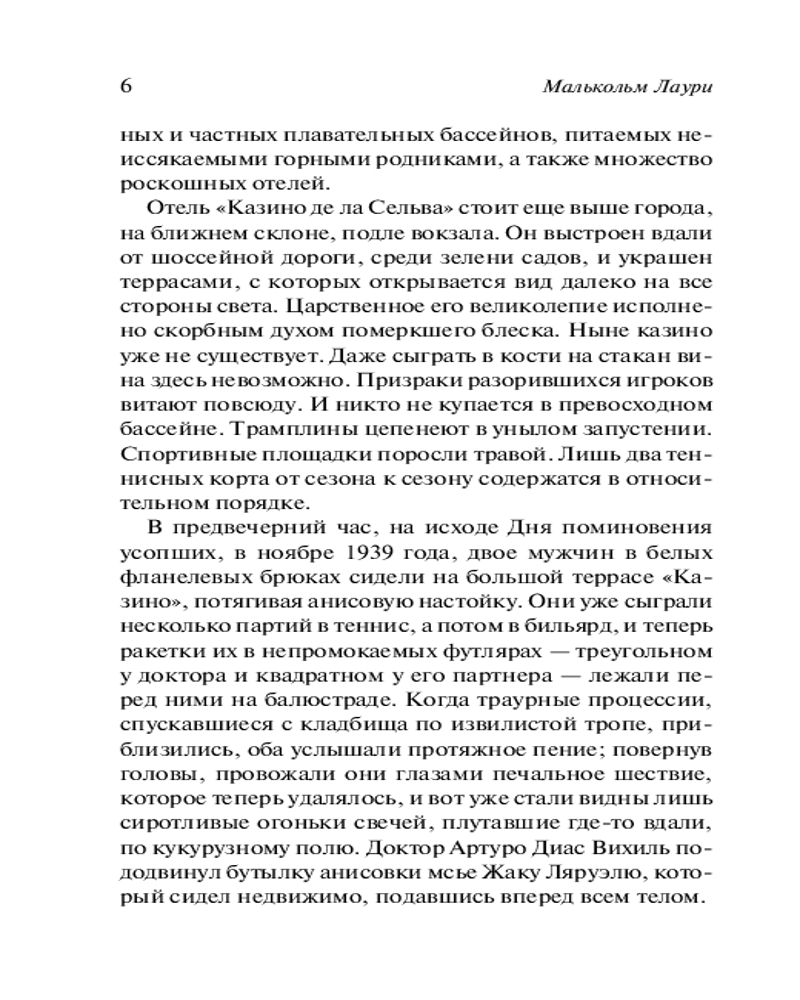 6 Малькольм Лаури

ных и частных плавательных бассейнов, питаемых неиссякаемыми горными родниками, а также множество роскошных отелей.

Отель «Казино де ла Сельва» стоит еще выше города, на ближнем склоне, подле вокзала. Он выстроен вдали от шоссейной дороги, среди зелени садов, и украшен террасами, с которых открывается вид далеко на все стороны света. Царственное его великолепие исполнено скорбным духом померкшего блеска. Ныне казино уже не существует. Даже сыграть в кости на стакан вина здесь невозможно. Призраки разорившихся игроков витают повсюду. И никто не купается в превосходном бассейне. Трамплины цепенеют в унылом запустении. Спортивные площадки поросли травой. Лишь два теннисных корта от сезона к сезону содержатся в относительном порядке.

В предвечерний час, на исходе Дня поминовения усопших, в ноябре 1939 года, двое мужчин в белых фланелевых брюках сидели на большой террасе «Казино», потягивая анисовую настойку. Они уже сыграли несколько партий в теннис, а потом в бильярд, и теперь ракетки их в непромокаемых футлярах — треугольном у доктора и квадратном у его партнера — лежали перед ними на балюстраде. Когда траурные процессии, спускавшиеся с кладбища по извилистой тропе, приблизились, оба услышали протяжное пение; повернув головы, провожали они глазами печальное шествие, которое теперь удалялось, и вот уже стали видны лишь сиротливые огоньки свечей, плутавшие где-то вдали, по кукурузному полю. Доктор Артуро Диас Вихиль пододвинул бутылку анисовки мсье Жаку Ляруэлю, который сидел недвижимо, подавшись вперед всем телом.